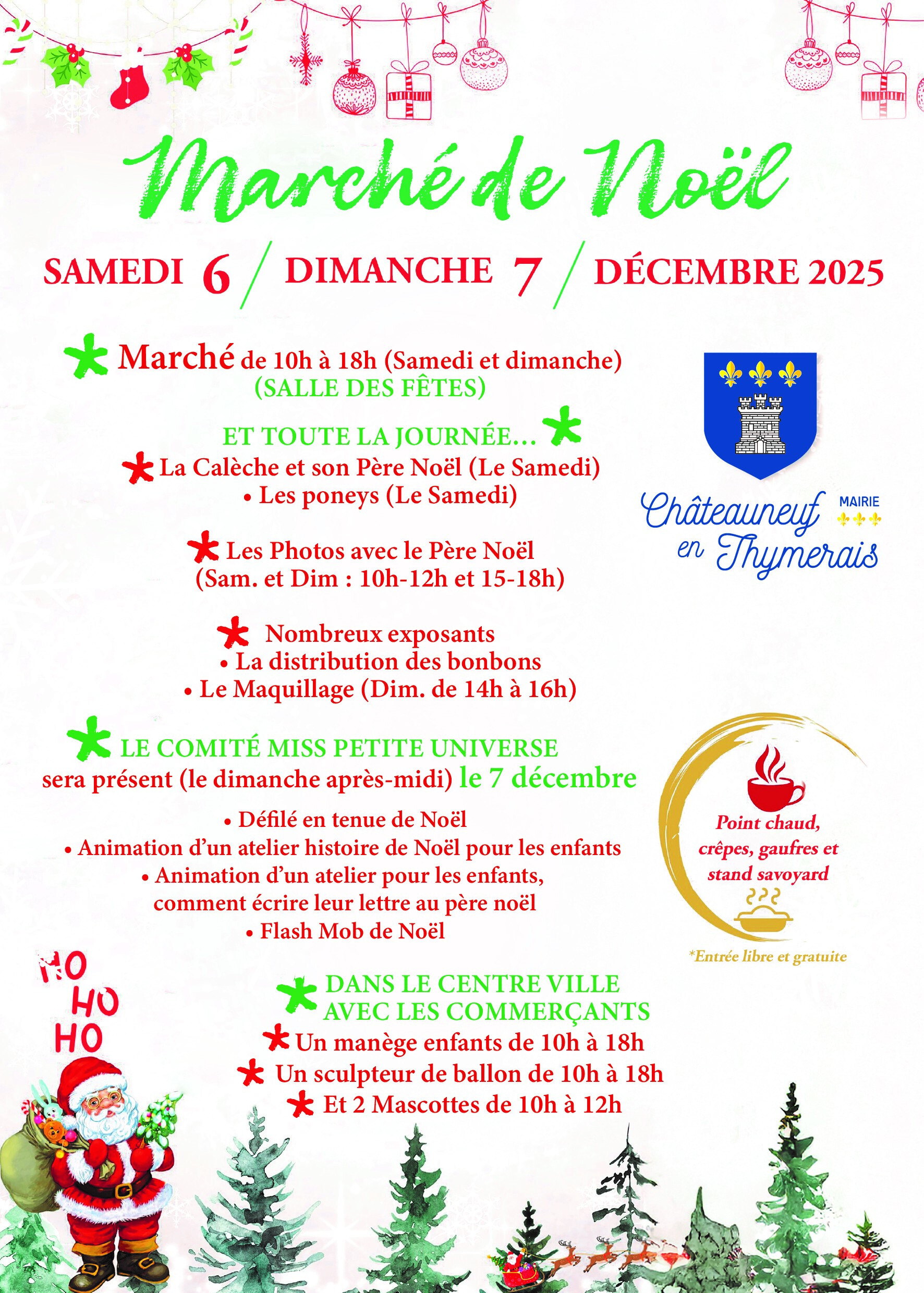 Marché de Noël

SAMEDI 6 / DIMANCHE 7 / DÉCEMBRE 2025

Marché de 10h à 18h (Samedi et dimanche)
(SALLE DES FÊTES)

ET TOUTE LA JOURNÉE...
La Calèche et son Père Noël (Le Samedi)
• Les poneys (Le Samedi)

Les Photos avec le Père Noël
(Sam. et Dim : 10h-12h et 15-18h)

Nombreux exposants
• La distribution des bonbons
• Le Maquillage (Dim. de 14h à 16h)

LE COMITÉ MISS PETITE UNIVERSE
sera présent (le dimanche après-midi) le 7 décembre

• Défilé en tenue de Noël
• Animation d'un atelier histoire de Noël pour les enfants
• Animation d'un atelier pour les enfants,
comment écrire leur lettre au père noël
• Flash Mob de Noël

DANS LE CENTRE VILLE
AVEC LES COMMERÇANTS
Un manège enfants de 10h à 18h
Un sculpteur de ballon de 10h à 18h
Et 2 Mascottes de 10h à 12h

Châteauneuf en Thymerais
MAIRIE

Point chaud,
crêpes, gaufres et
stand savoyard

*Entrée libre et gratuite

HO
HO
HO